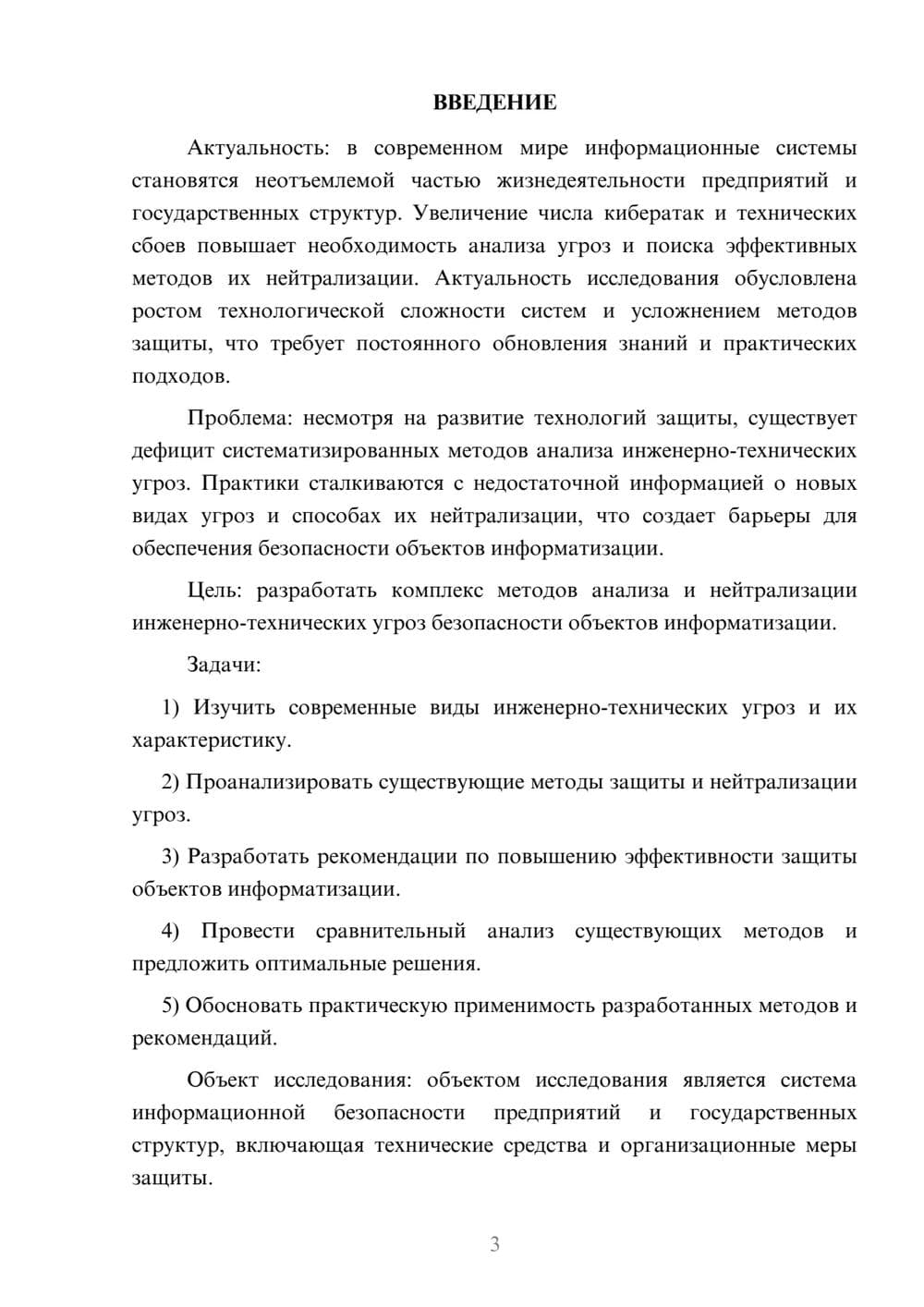 ВВЕДЕНИЕ

Актуальность: в современном мире информационные системы становятся неотъемлемой частью жизнедеятельности предприятий и государственных структур. Увеличение числа кибератак и технических сбоев повышает необходимость анализа угроз и поиска эффективных методов их нейтрализации. Актуальность исследования обусловлена ростом технологической сложности систем и усложнением методов защиты, что требует постоянного обновления знаний и практических подходов.

Проблема: несмотря на развитие технологий защиты, существует дефицит систематизированных методов анализа инженерно-технических угроз. Практики сталкиваются с недостаточной информацией о новых видах угроз и способах их нейтрализации, что создает барьеры для обеспечения безопасности объектов информатизации.

Цель: разработать комплекс методов анализа и нейтрализации инженерно-технических угроз безопасности объектов информатизации.

Задачи:

1) Изучить современные виды инженерно-технических угроз и их характеристику.

2) Проанализировать существующие методы защиты и нейтрализации угроз.

3) Разработать рекомендации по повышению эффективности защиты объектов информатизации.

4) Провести сравнительный анализ существующих методов и предложить оптимальные решения.

5) Обосновать практическую применимость разработанных методов и рекомендаций.

Объект исследования: объектом исследования является система информационной безопасности предприятий и государственных структур, включающая технические средства и организационные меры защиты.

3